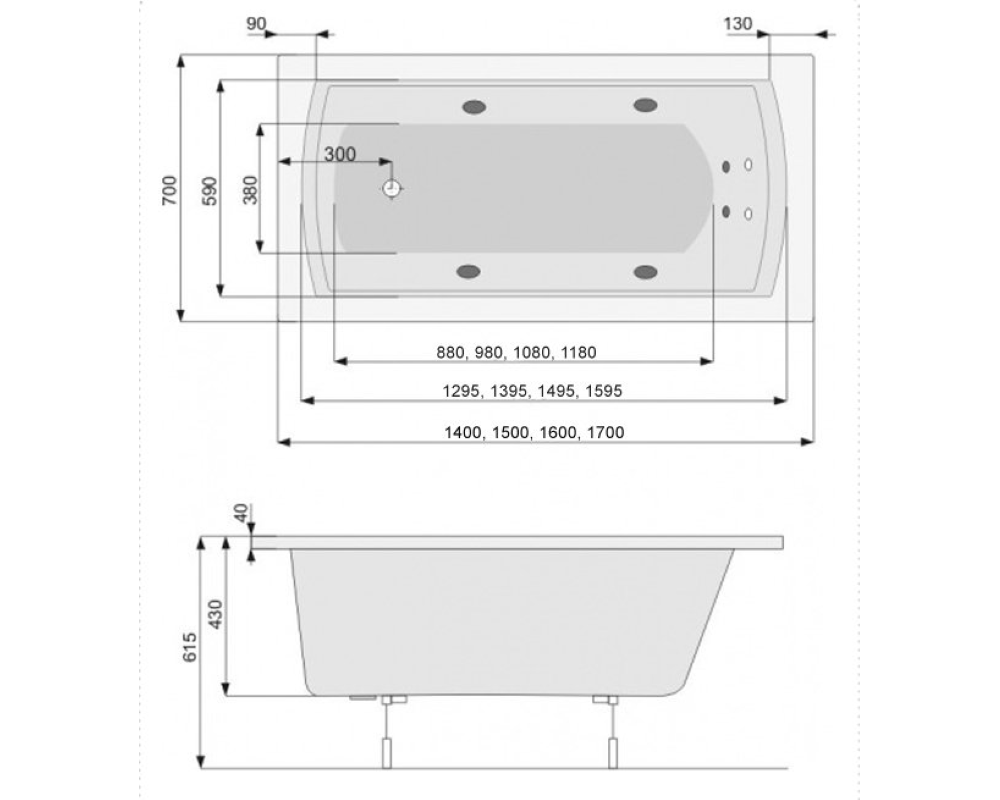 90

130

700

590

380

300

880, 980, 1080, 1180

1295, 1395, 1495, 1595

1400, 1500, 1600, 1700

40

615

430